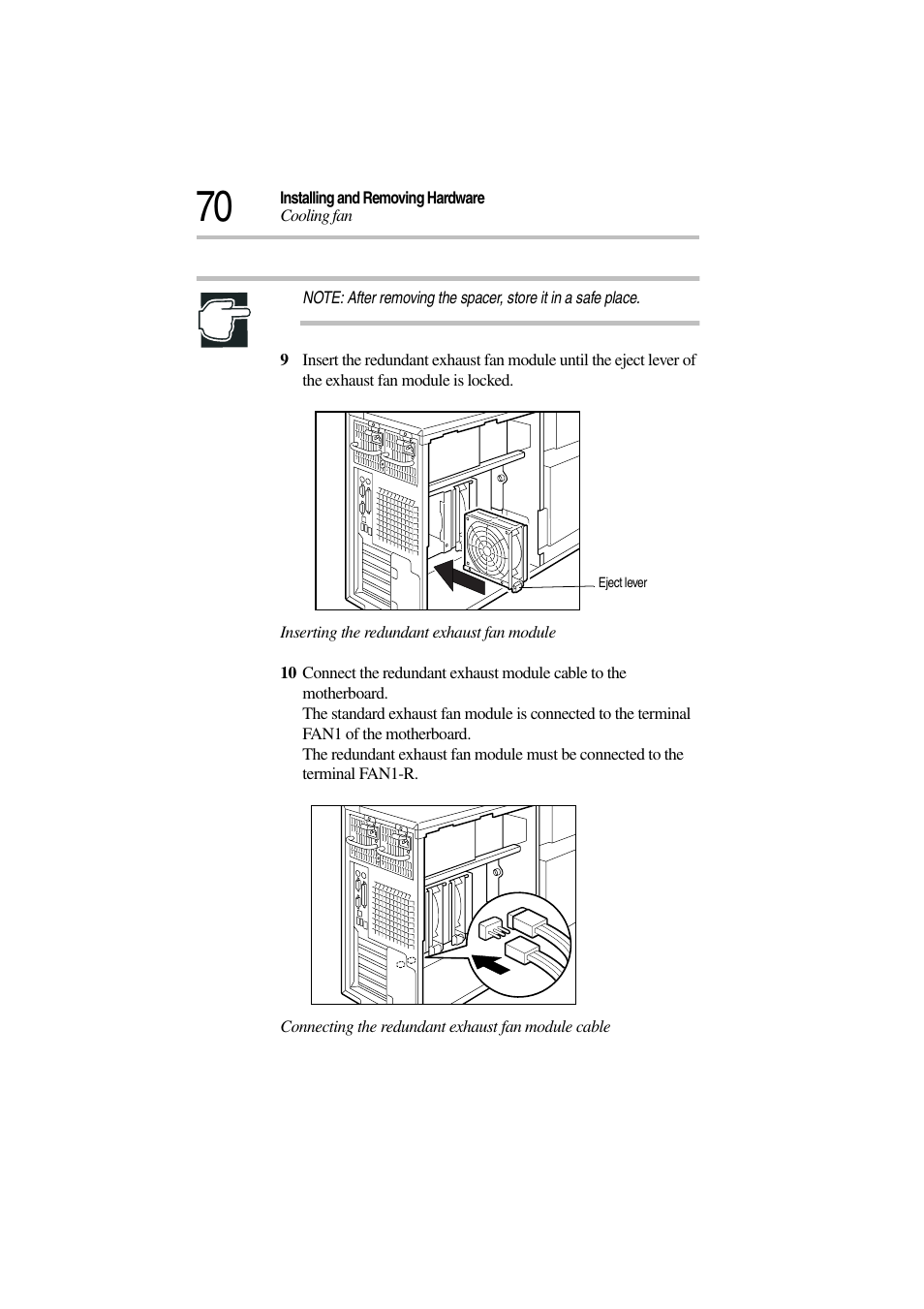 70

Installing and Removing Hardware
Cooling fan

NOTE: After removing the spacer, store it in a safe place.

9 Insert the redundant exhaust fan module until the eject lever of the exhaust fan module is locked.

Eject lever

Inserting the redundant exhaust fan module

10 Connect the redundant exhaust module cable to the motherboard.
The standard exhaust fan module is connected to the terminal FAN1 of the motherboard.
The redundant exhaust fan module must be connected to the terminal FAN1-R.

Connecting the redundant exhaust fan module cable